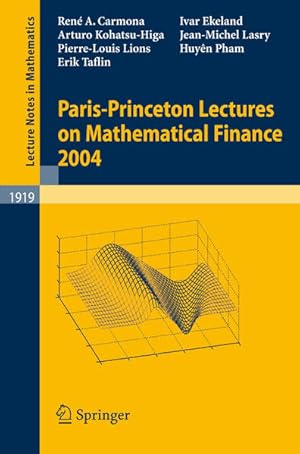 Lecture Notes in Mathematics

René A. Carmona
Arturo Kohatsu-Higa
Pierre-Louis Lions
Erik Taflin

Ivar Ekeland
Jean-Michel Lasry
Huyên Pham

Paris-Princeton Lectures on Mathematical Finance 2004

1919

Springer